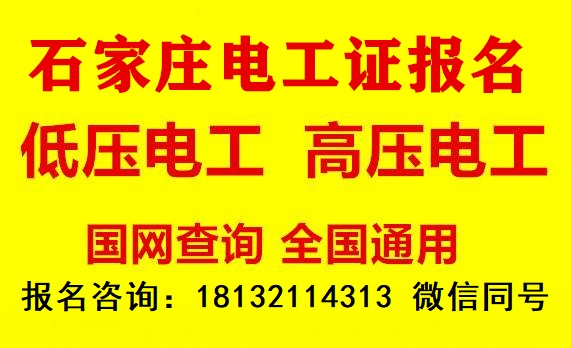 石家庄电工证报名

低压电工 高压电工

国网查询 全国通用

报名咨询：18132114313 微信同号